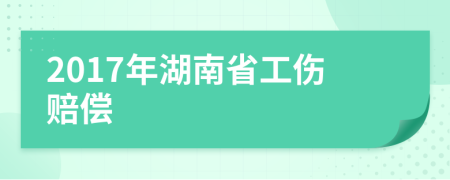 2017年湖南省工伤赔偿